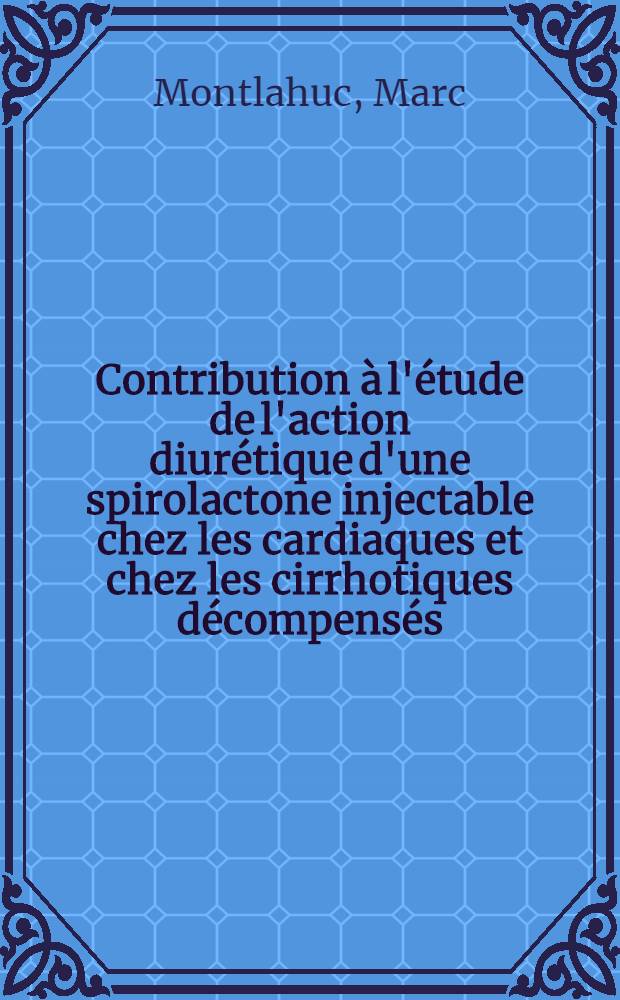 Montlahuc, Marc

Contribution à l'étude de l'action diurétique d'une spirolactone injectable chez les cardiaques et chez les cirrhotiques décompensés